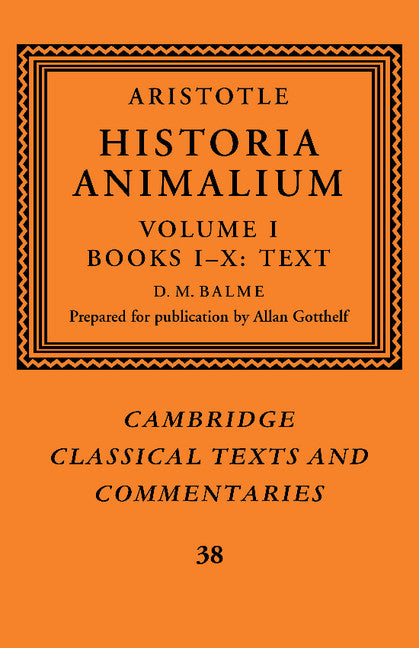 ARISTOTLE

HISTORIA ANIMALIUM

VOLUME I

BOOKS I–X: TEXT

D. M. BALME

Prepared for publication by Allan Gotthelf

CAMBRIDGE CLASSICAL TEXTS AND COMMENTARIES

38